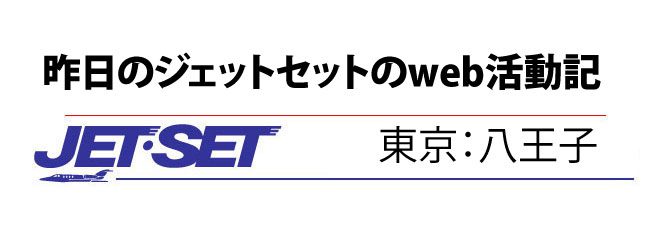 昨日のジェットセットのweb活動記

JET·SET

東京：八王子